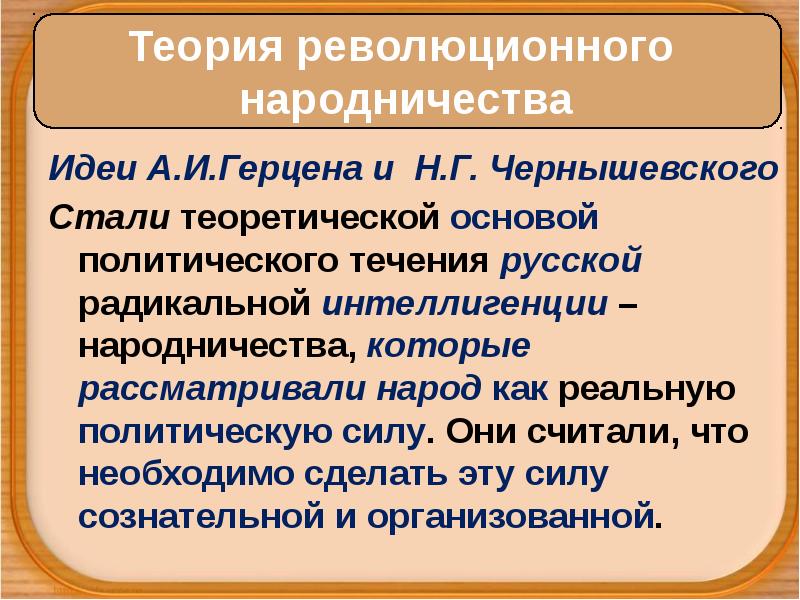 Теория революционного народничества

Идеи А.И.Герцена и Н.Г. Чернышевского

Стали теоретической основой политического течения русской радикальной интеллигенции – народничества, которые рассматривали народ как реальную политическую силу. Они считали, что необходимо сделать эту силу сознательной и организованной.